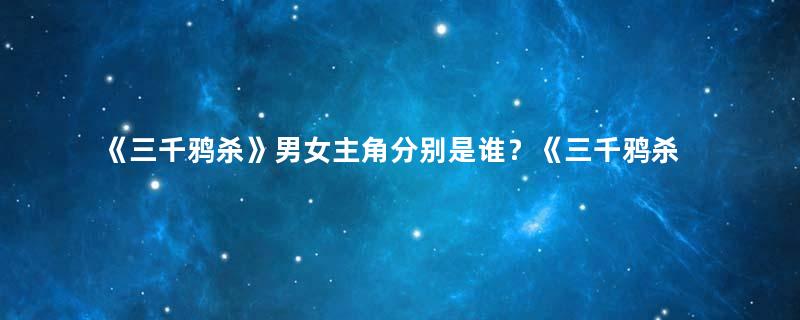 《三千鸦杀》男女主角分别是谁？《三千鸦杀